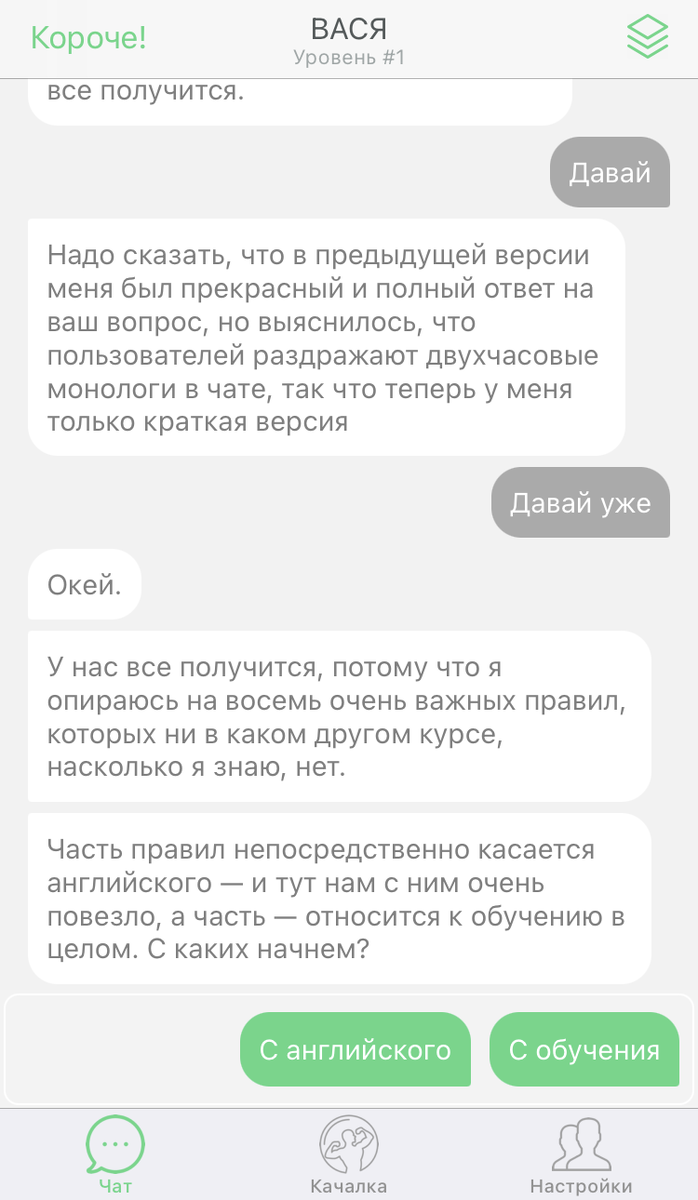 Короче!
ВАСЯ
Уровень #1

все получится.

Давай

Надо сказать, что в предыдущей версии меня был прекрасный и полный ответ на ваш вопрос, но выяснилось, что пользователей раздражают двухчасовые монологи в чате, так что теперь у меня только краткая версия

Давай уже

Окей.

У нас все получится, потому что я опираюсь на восемь очень важных правил, которых ни в каком другом курсе, насколько я знаю, нет.

Часть правил непосредственно касается английского — и тут нам с ним очень повезло, а часть — относится к обучению в целом. С каких начнем?

С английского
С обучения

Чат
Качалка
Настройки